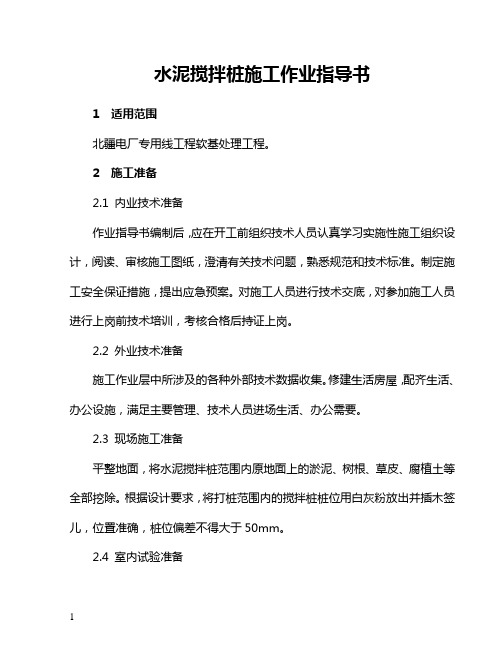 水泥搅拌桩施工作业指导书

1 适用范围

北疆电厂专用线工程软基处理工程。

2 施工准备

2.1 内业技术准备

作业指导书编制后，应在开工前组织技术人员认真学习实施性施工组织设计，阅读、审核施工图纸，澄清有关技术问题，熟悉规范和技术标准。制定施工安全保证措施，提出应急预案。对施工人员进行技术交底，对参加施工人员进行上岗前技术培训，考核合格后持证上岗。

2.2 外业技术准备

施工作业层中所涉及的各种外部技术数据收集。修建生活房屋，配齐生活、办公设施，满足主要管理、技术人员进场生活、办公需要。

2.3 现场施工准备

平整地面，将水泥搅拌桩范围内原地面上的淤泥、树根、草皮、腐植土等全部挖除。根据设计要求，将打桩范围内的搅拌桩桩位用白灰粉放出并插木签儿，位置准确，桩位偏差不得大于 50mm。

2.4 室内试验准备

1